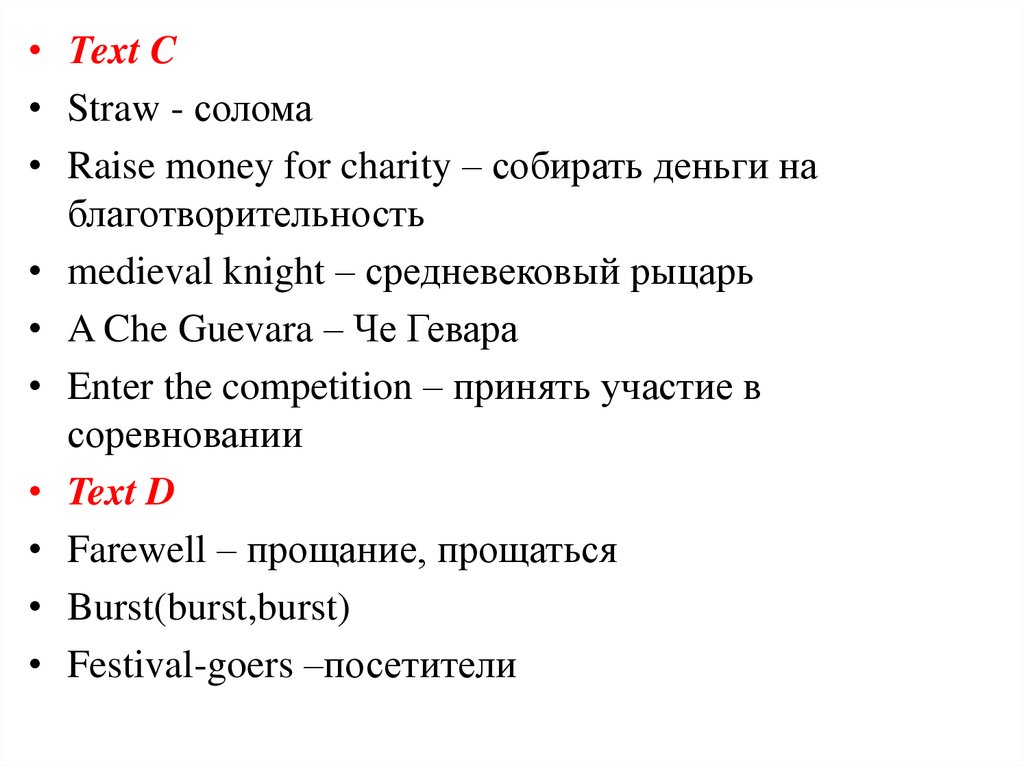 • Text C
• Straw - солома
• Raise money for charity – собирать деньги на благотворительность
• medieval knight – средневековый рыцарь
• A Che Guevara – Че Гевара
• Enter the competition – принять участие в соревновании
• Text D
• Farewell – прощание, прощаться
• Burst(burst,burst)
• Festival-goers –посетители